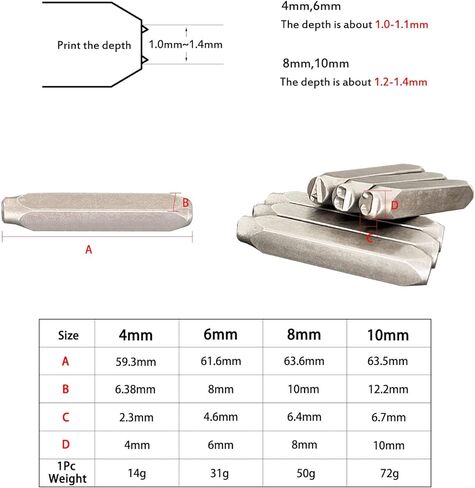 Print the depth

1.0mm~1.4mm

4mm,6mm
The depth is about 1.0-1.1mm

8mm,10mm
The depth is about 1.2-1.4mm

B

A

D

C

| Size | 4mm | 6mm | 8mm | 10mm |
|---|---|---|---|---|
| A | 59.3mm | 61.6mm | 63.6mm | 63.5mm |
| B | 6.38mm | 8mm | 10mm | 12.2mm |
| C | 2.3mm | 4.6mm | 6.4mm | 6.7mm |
| D | 4mm | 6mm | 8mm | 10mm |
| 1Pc Weight | 14g | 31g | 50g | 72g |